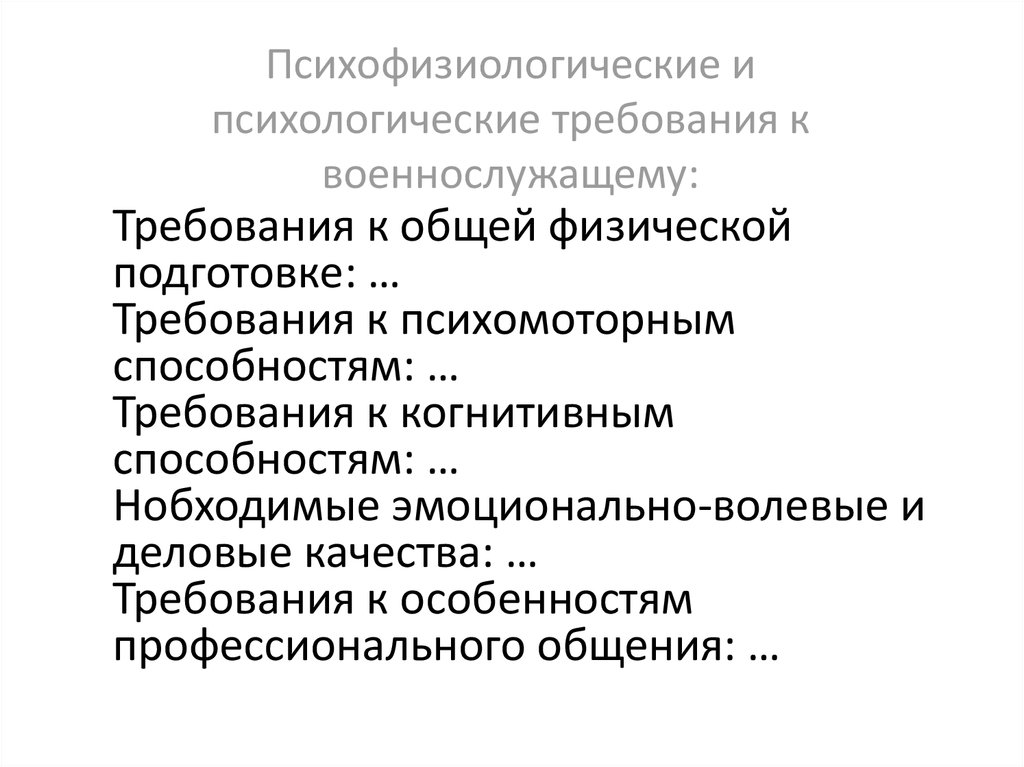 Психофизиологические и психологические требования к военнослужащему:

Требования к общей физической подготовке: …
Требования к психомоторным способностям: …
Требования к когнитивным способностям: …
Нобходимые эмоционально-волевые и деловые качества: …
Требования к особенностям профессионального общения: …